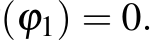 $(\varphi_1) = 0.$